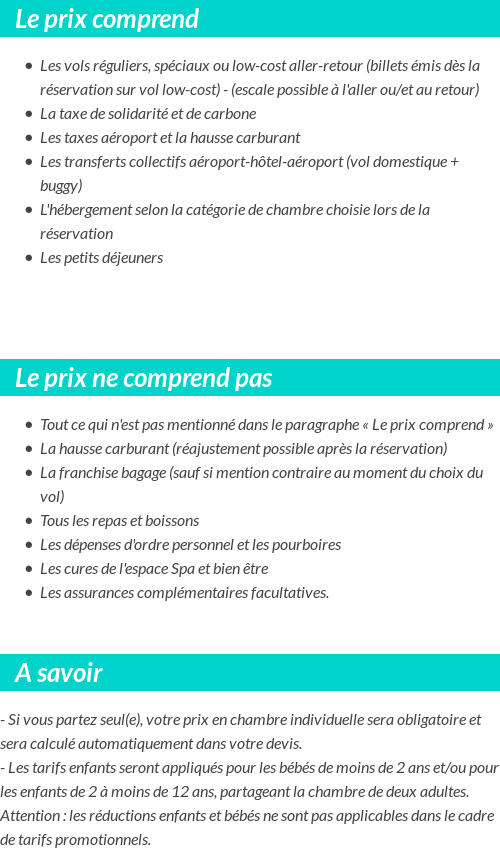 Le prix comprend

- Les vols réguliers, spéciaux ou low-cost aller-retour (billets émis dès la réservation sur vol low-cost) - (escale possible à l'aller ou/et au retour)
- La taxe de solidarité et de carbone
- Les taxes aéroport et la hausse carburant
- Les transferts collectifs aéroport-hôtel-aéroport (vol domestique + buggy)
- L'hébergement selon la catégorie de chambre choisie lors de la réservation
- Les petits déjeuners

Le prix ne comprend pas

- Tout ce qui n'est pas mentionné dans le paragraphe « Le prix comprend »
- La hausse carburant (réajustement possible après la réservation)
- La franchise bagage (sauf si mention contraire au moment du choix du vol)
- Tous les repas et boissons
- Les dépenses d'ordre personnel et les pourboires
- Les cures de l'espace Spa et bien être
- Les assurances complémentaires facultatives.

A savoir

- Si vous partez seul(e), votre prix en chambre individuelle sera obligatoire et sera calculé automatiquement dans votre devis.
- Les tarifs enfants seront appliqués pour les bébés de moins de 2 ans et/ou pour les enfants de 2 à moins de 12 ans, partageant la chambre de deux adultes.
Attention : les réductions enfants et bébés ne sont pas applicables dans le cadre de tarifs promotionnels.